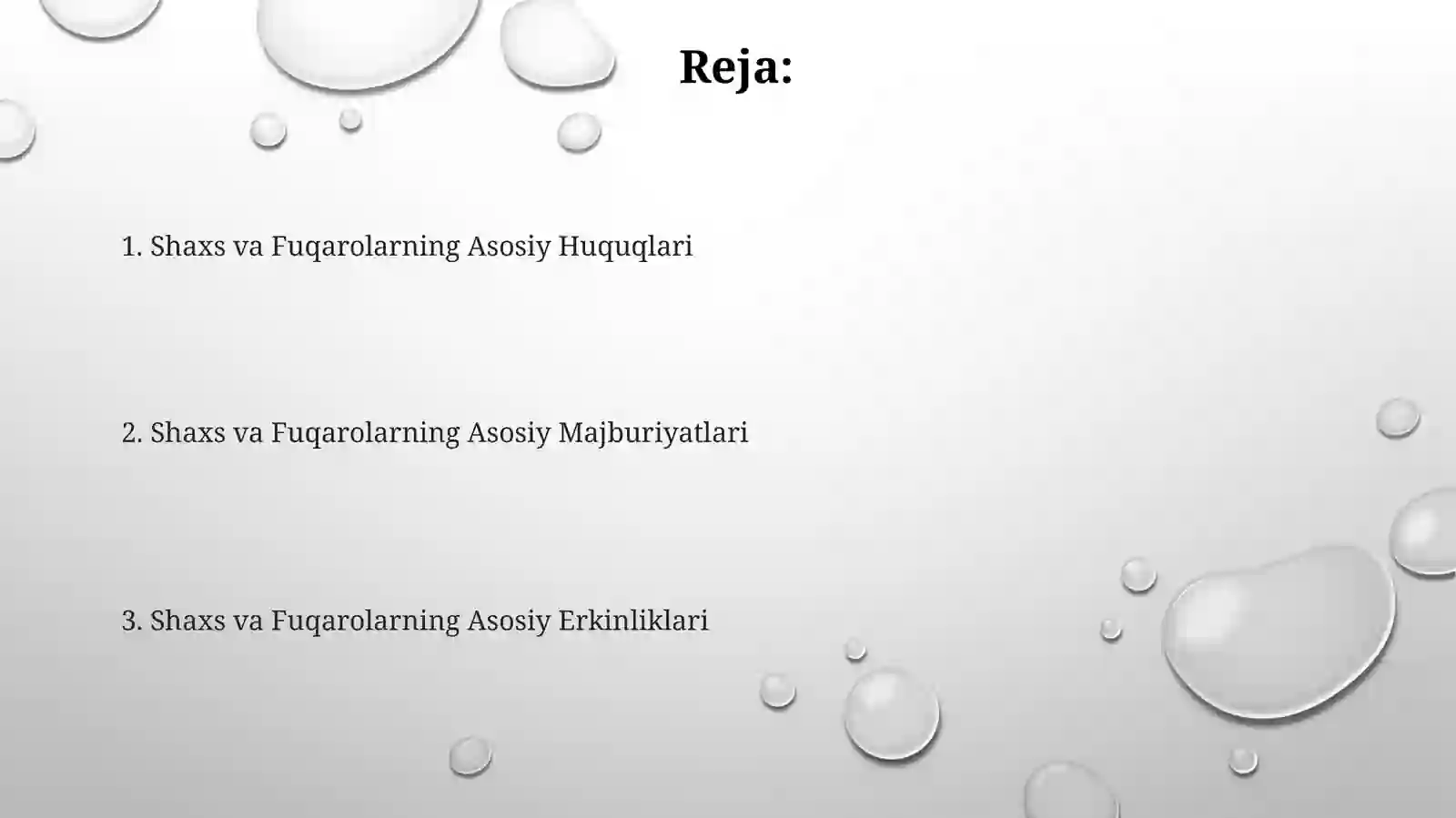 Reja:

1. Shaxs va Fuqarolarning Asosiy Huquqlari

2. Shaxs va Fuqarolarning Asosiy Majburiyatlari

3. Shaxs va Fuqarolarning Asosiy Erkinliklari